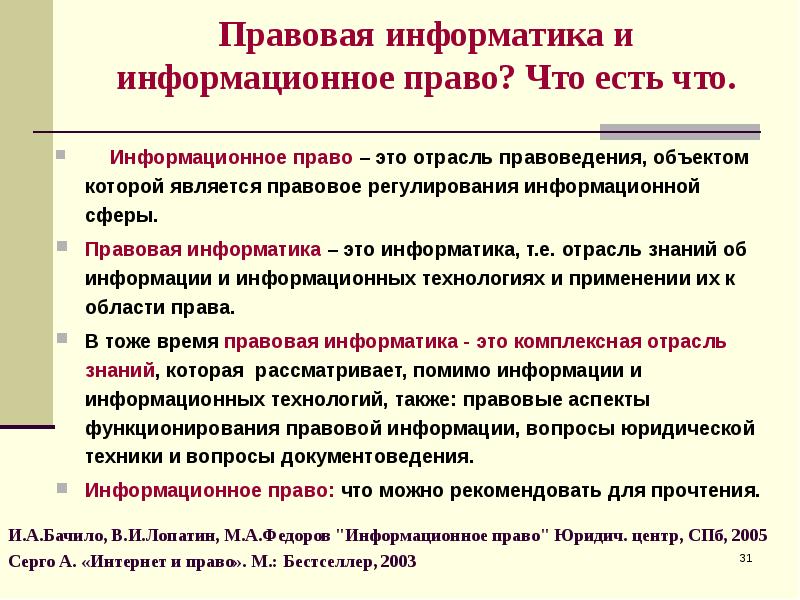 Правовая информатика и информационное право? Что есть что.

Информационное право – это отрасль правоведения, объектом которой является правовое регулирования информационной сферы.

Правовая информатика – это информатика, т.е. отрасль знаний об информации и информационных технологиях и применении их к области права.

В тоже время правовая информатика - это комплексная отрасль знаний, которая рассматривает, помимо информации и информационных технологий, также: правовые аспекты функционирования правовой информации, вопросы юридической техники и вопросы документоведения.

Информационное право: что можно рекомендовать для прочтения.

И.А.Бачило, В.И.Лопатин, М.А.Федоров "Информационное право" Юридич. центр, СПб, 2005
Серго А. «Интернет и право». М.: Бестселлер, 2003

31